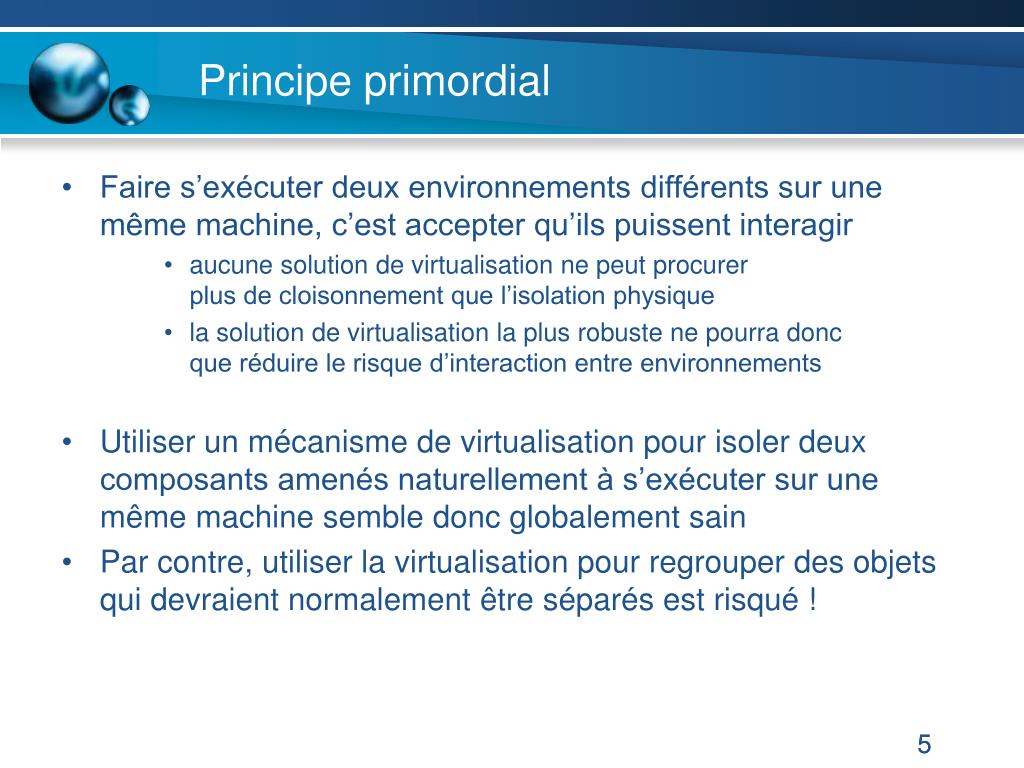 Principe primordial

• Faire s’exécuter deux environnements différents sur une même machine, c’est accepter qu’ils puissent interagir

• aucune solution de virtualisation ne peut procurer plus de cloisonnement que l’isolation physique

• la solution de virtualisation la plus robuste ne pourra donc que réduire le risque d’interaction entre environnements

• Utiliser un mécanisme de virtualisation pour isoler deux composants amenés naturellement à s’exécuter sur une même machine semble donc globalement sain

• Par contre, utiliser la virtualisation pour regrouper des objets qui devraient normalement être séparés est risqué !

5